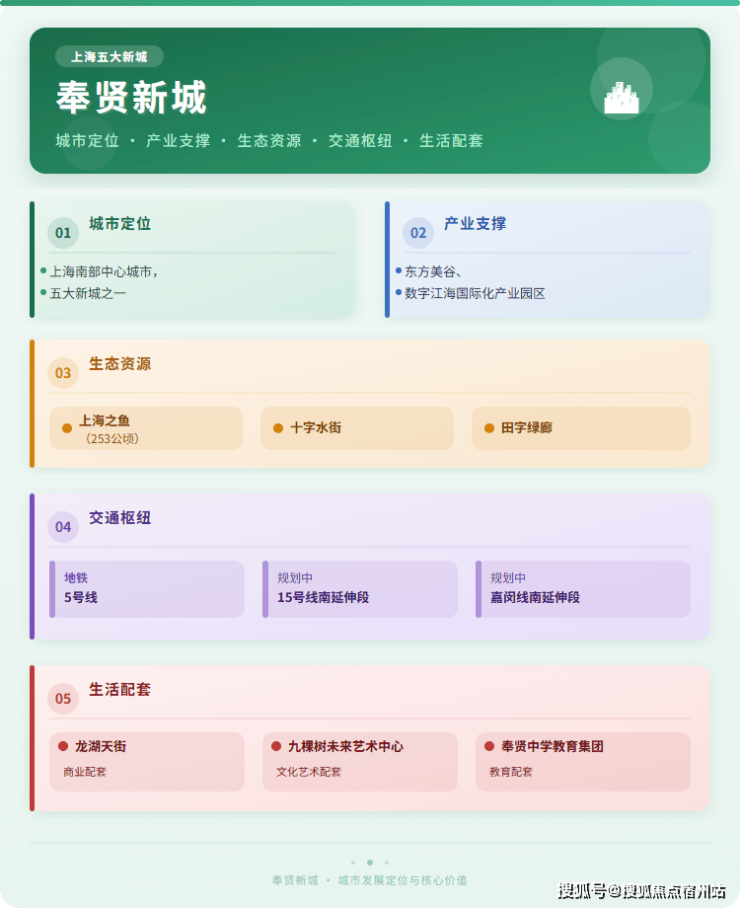 上海五大新城

奉贤新城

城市定位 · 产业支撑 · 生态资源 · 交通枢纽 · 生活配套

01 城市定位

• 上海南部中心城市，
• 五大新城之一

02 产业支撑

• 东方美谷、
• 数字江海国际化产业园区

03 生态资源

• 上海之鱼
（253公顷）

• 十字水街

• 田字绿廊

04 交通枢纽

地铁
5号线

规划中
15号线南延伸段

规划中
嘉闵线南延伸段

05 生活配套

• 龙湖天街
商业配套

• 九棵树未来艺术中心
文化艺术配套

• 奉贤中学教育集团
教育配套

奉贤新城 · 城市发展定位与核心价值

搜狐号@搜狐焦点宿州站